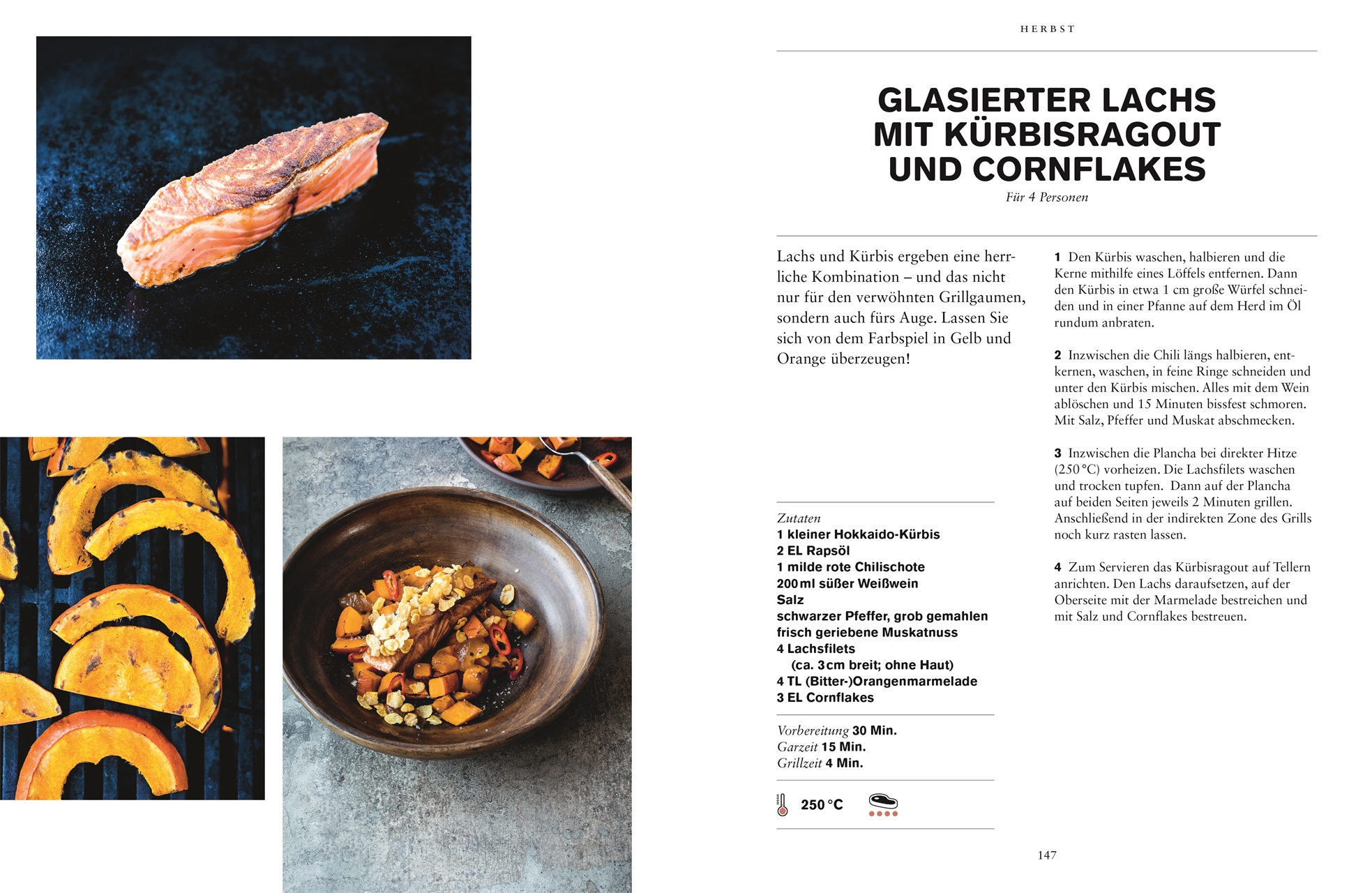 HERBST

GLASIERTER LACHS MIT KÜRBISRAGOUT UND CORNFLAKES

Für 4 Personen

Lachs und Kürbis ergeben eine herrliche Kombination – und das nicht nur für den verwöhnten Grillgaumen, sondern auch fürs Auge. Lassen Sie sich von dem Farbspiel in Gelb und Orange überzeugen!

Zutaten
1 kleiner Hokkaido-Kürbis
2 EL Rapsöl
1 milde rote Chilischote
200 ml süßer Weißwein
Salz
schwarzer Pfeffer, grob gemahlen
frisch geriebene Muskatnuss
4 Lachsfilets
(ca. 3 cm breit; ohne Haut)
4 TL (Bitter-)Orangenmarmelade
3 EL Cornflakes

Vorbereitung 30 Min.
Garzeit 15 Min.
Grillzeit 4 Min.

250 °C

1 Den Kürbis waschen, halbieren und die Kerne mithilfe eines Löffels entfernen. Dann den Kürbis in etwa 1 cm große Würfel schneiden und in einer Pfanne auf dem Herd im Öl rundum anbraten.

2 Inzwischen die Chili längs halbieren, entkernen, waschen, in feine Ringe schneiden und unter den Kürbis mischen. Alles mit dem Wein ablöschen und 15 Minuten bissfest schmoren. Mit Salz, Pfeffer und Muskat abschmecken.

3 Inzwischen die Plancha bei direkter Hitze (250 °C) vorheizen. Die Lachsfilets waschen und trocken tupfen. Dann auf der Plancha auf beiden Seiten jeweils 2 Minuten grillen. Anschließend in der indirekten Zone des Grills noch kurz rasten lassen.

4 Zum Servieren das Kürbisragout auf Tellern anrichten. Den Lachs daraufsetzen, auf der Oberseite mit der Marmelade bestreichen und mit Salz und Cornflakes bestreuen.

147